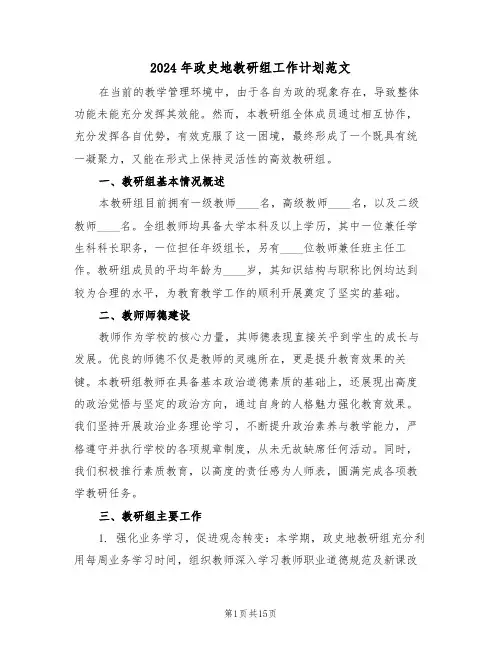 2024年政史地教研组工作计划范文

在当前的教学管理环境中，由于各自为政的现象存在，导致整体功能未能充分发挥其效能。然而，本教研组全体成员通过相互协作，充分发挥各自优势，有效克服了这一困境，最终形成了一个既具有统一凝聚力，又能在形式上保持灵活性的高效教研组。

一、教研组基本情况概述

本教研组目前拥有一级教师____名，高级教师____名，以及二级教师____名。全组教师均具备大学本科及以上学历，其中一位兼任学生科科长职务，一位担任年级组长，另有____位教师兼任班主任工作。教研组成员的平均年龄为____岁，其知识结构与职称比例均达到较为合理的水平，为教育教学工作的顺利开展奠定了坚实的基础。

二、教师师德建设

教师作为学校的核心力量，其师德表现直接关乎到学生的成长与发展。优良的师德不仅是教师的灵魂所在，更是提升教育效果的关键。本教研组教师在具备基本政治道德素质的基础上，还展现出高度的政治觉悟与坚定的政治方向，通过自身的人格魅力强化教育效果。我们坚持开展政治业务理论学习，不断提升政治素养与教学能力，严格遵守并执行学校的各项规章制度，从未无故缺席任何活动。同时，我们积极推行素质教育，以高度的责任感为人师表，圆满完成各项教学教研任务。

三、教研组主要工作

1. 强化业务学习，促进观念转变：本学期，政史地教研组充分利用每周业务学习时间，组织教师深入学习教师职业道德规范及新课改

第1页共15页